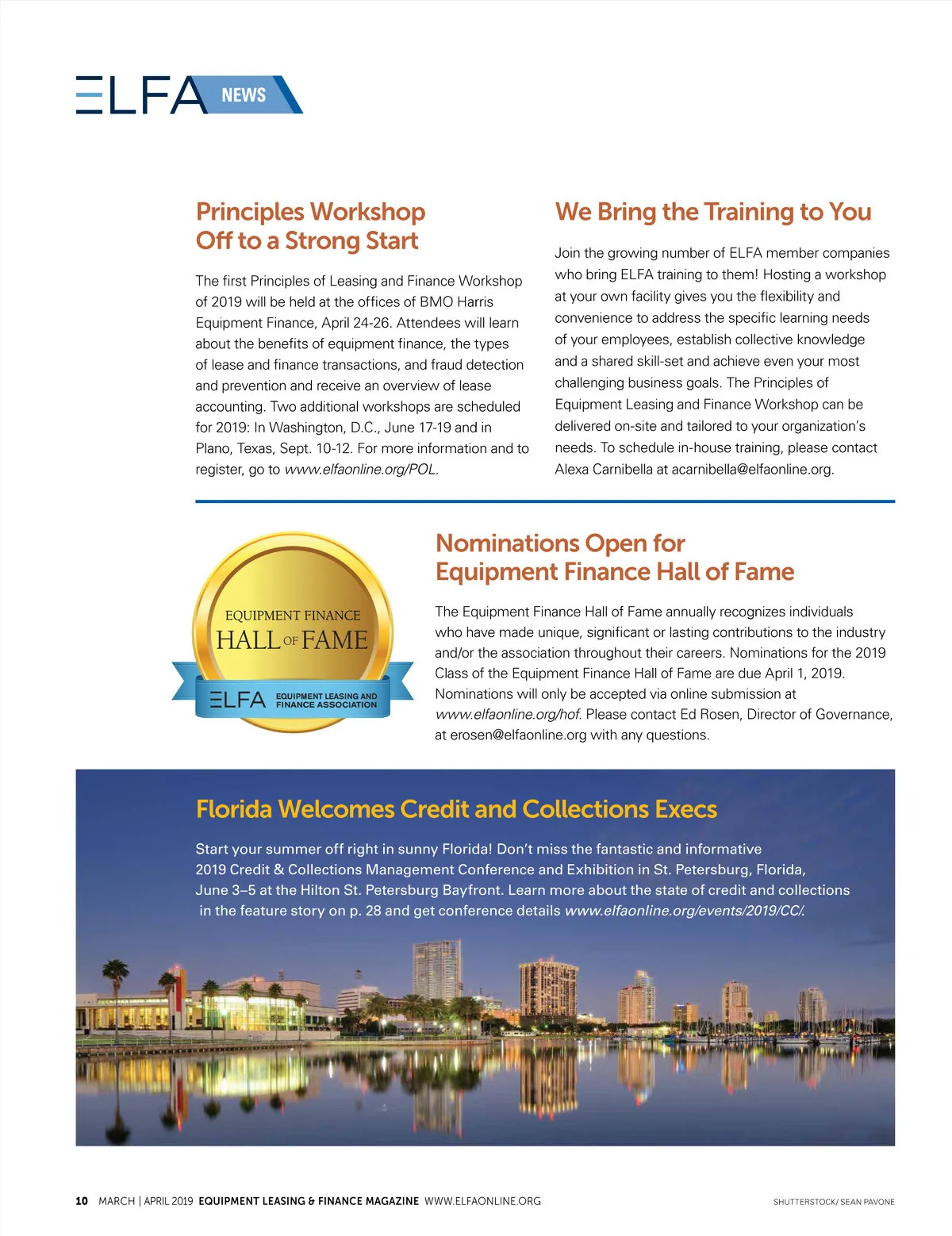 ELFA NEWS

Principles Workshop Off to a Strong Start

The first Principles of Leasing and Finance Workshop of 2019 will be held at the offices of BMO Harris Equipment Finance, April 24-26. Attendees will learn about the benefits of equipment finance, the types of lease and finance transactions, and fraud detection and prevention and receive an overview of lease accounting. Two additional workshops are scheduled for 2019: In Washington, D.C., June 17-19 and in Plano, Texas, Sept. 10-12. For more information and to register, go to www.elfaonline.org/POL.

We Bring the Training to You

Join the growing number of ELFA member companies who bring ELFA training to them! Hosting a workshop at your own facility gives you the flexibility and convenience to address the specific learning needs of your employees, establish collective knowledge and a shared skill-set and achieve even your most challenging business goals. The Principles of Equipment Leasing and Finance Workshop can be delivered on-site and tailored to your organization's needs. To schedule in-house training, please contact Alexa Carnibella at acarnibella@elfaonline.org.

EQUIPMENT FINANCE HALL OF FAME
ELFA EQUIPMENT LEASING AND FINANCE ASSOCIATION

Nominations Open for Equipment Finance Hall of Fame

The Equipment Finance Hall of Fame annually recognizes individuals who have made unique, significant or lasting contributions to the industry and/or the association throughout their careers. Nominations for the 2019 Class of the Equipment Finance Hall of Fame are due April 1, 2019. Nominations will only be accepted via online submission at www.elfaonline.org/hof. Please contact Ed Rosen, Director of Governance, at erosen@elfaonline.org with any questions.

Florida Welcomes Credit and Collections Execs

Start your summer off right in sunny Florida! Don't miss the fantastic and informative 2019 Credit & Collections Management Conference and Exhibition in St. Petersburg, Florida, June 3–5 at the Hilton St. Petersburg Bayfront. Learn more about the state of credit and collections in the feature story on p. 28 and get conference details www.elfaonline.org/events/2019/CC/.

10 MARCH | APRIL 2019 EQUIPMENT LEASING & FINANCE MAGAZINE WWW.ELFAONLINE.ORG

SHUTTERSTOCK/ SEAN PAVONE